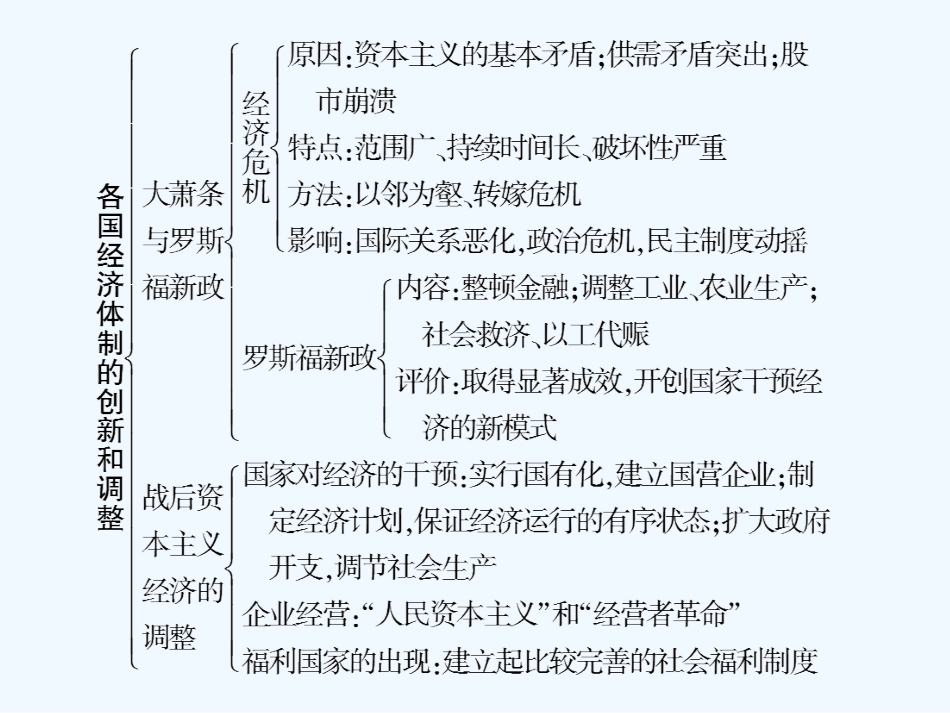 各国经济体制的创新和调整

大萧条与罗斯福新政

经济危机

原因:资本主义的基本矛盾;供需矛盾突出;股市崩溃

特点:范围广、持续时间长、破坏性严重

方法:以邻为壑、转嫁危机

影响:国际关系恶化,政治危机,民主制度动摇

罗斯福新政

内容:整顿金融;调整工业、农业生产;社会救济、以工代赈

评价:取得显著成效,开创国家干预经济的新模式

战后资本主义经济的调整

国家对经济的干预:实行国有化,建立国营企业;制定经济计划,保证经济运行的有序状态;扩大政府开支,调节社会生产

企业经营:“人民资本主义”和“经营者革命”

福利国家的出现:建立起比较完善的社会福利制度